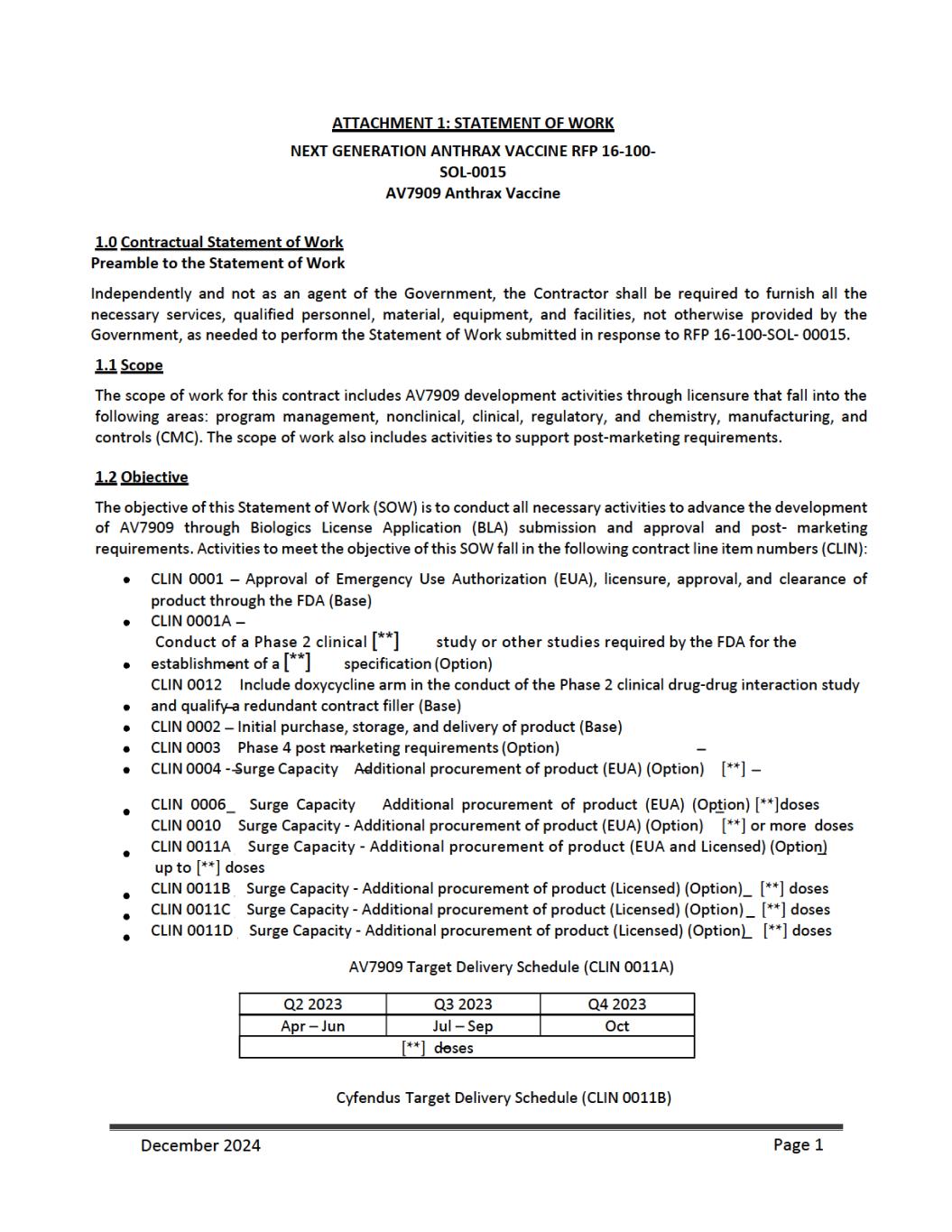 ATTACHMENT 1: STATEMENT OF WORK

NEXT GENERATION ANTHRAX VACCINE RFP 16-100-SOL-0015
AV7909 Anthrax Vaccine

1.0 Contractual Statement of Work
Preamble to the Statement of Work

Independently and not as an agent of the Government, the Contractor shall be required to furnish all the necessary services, qualified personnel, material, equipment, and facilities, not otherwise provided by the Government, as needed to perform the Statement of Work submitted in response to RFP 16-100-SOL- 00015.

1.1 Scope

The scope of work for this contract includes AV7909 development activities through licensure that fall into the following areas: program management, nonclinical, clinical, regulatory, and chemistry, manufacturing, and controls (CMC). The scope of work also includes activities to support post-marketing requirements.

1.2 Objective

The objective of this Statement of Work (SOW) is to conduct all necessary activities to advance the development of AV7909 through Biologics License Application (BLA) submission and approval and post- marketing requirements. Activities to meet the objective of this SOW fall in the following contract line item numbers (CLIN):

• CLIN 0001 – Approval of Emergency Use Authorization (EUA), licensure, approval, and clearance of product through the FDA (Base)
• CLIN 0001A – Conduct of a Phase 2 clinical [**] study or other studies required by the FDA for the
• establishment of a [**] specification (Option)
CLIN 0012 Include doxycycline arm in the conduct of the Phase 2 clinical drug-drug interaction study
• and qualify a redundant contract filler (Base)
• CLIN 0002 – Initial purchase, storage, and delivery of product (Base)
• CLIN 0003 Phase 4 post marketing requirements (Option) –
• CLIN 0004 - Surge Capacity Additional procurement of product (EUA) (Option) [**] –
• CLIN 0006_ Surge Capacity Additional procurement of product (EUA) (Option) [**]doses
CLIN 0010 Surge Capacity - Additional procurement of product (EUA) (Option) [**] or more doses
• CLIN 0011A Surge Capacity - Additional procurement of product (EUA and Licensed) (Option) up to [**] doses
• CLIN 0011B Surge Capacity - Additional procurement of product (Licensed) (Option)_ [**] doses
• CLIN 0011C Surge Capacity - Additional procurement of product (Licensed) (Option)_ [**] doses
• CLIN 0011D Surge Capacity - Additional procurement of product (Licensed) (Option)_ [**] doses

AV7909 Target Delivery Schedule (CLIN 0011A)

| Q2 2023 | Q3 2023 | Q4 2023 |
|---|---|---|
| Apr – Jun | Jul – Sep | Oct |
| [**] doses | | |

Cyfendus Target Delivery Schedule (CLIN 0011B)

December 2024 Page 1